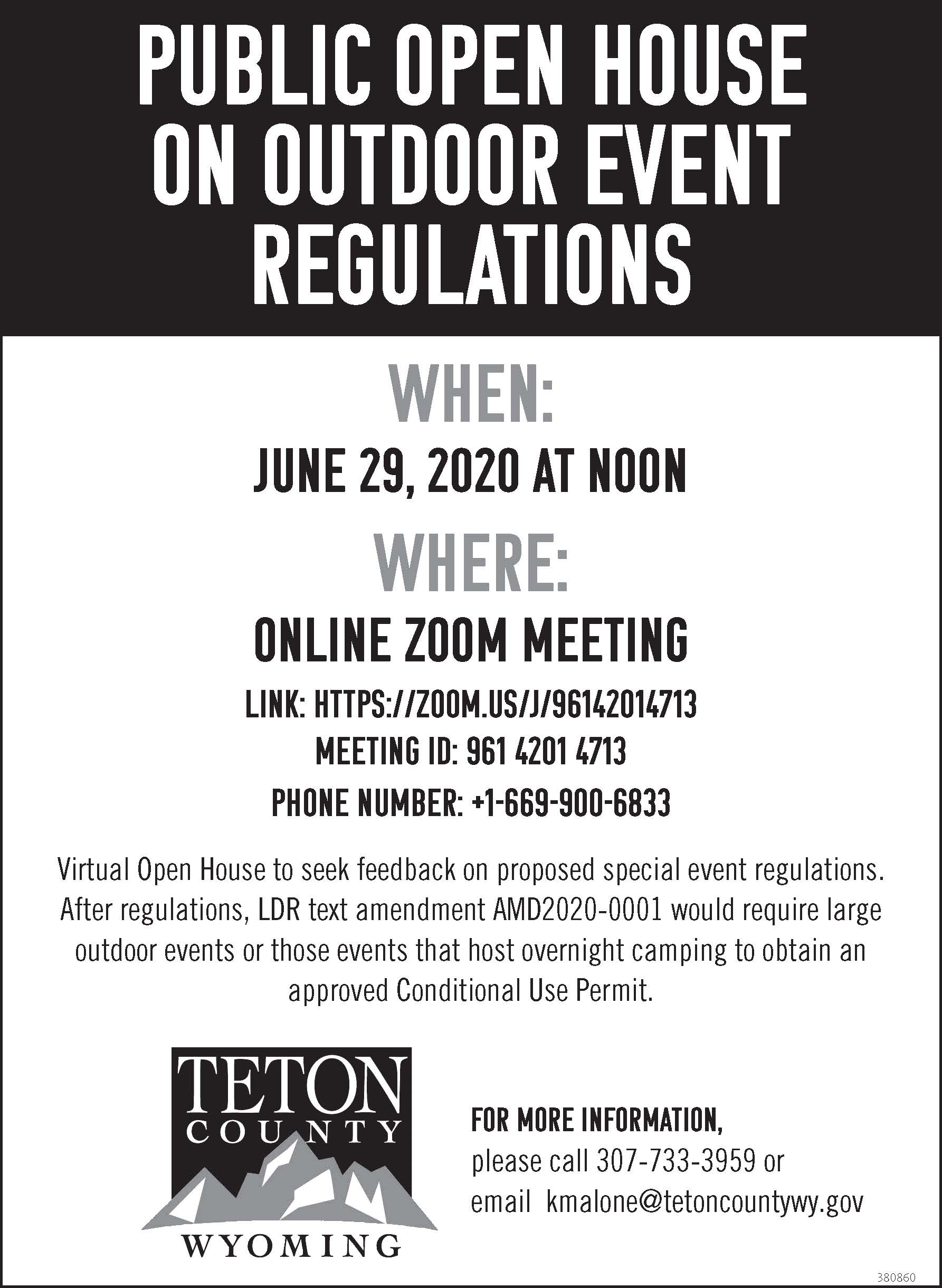 PUBLIC OPEN HOUSE ON OUTDOOR EVENT REGULATIONS

WHEN:

JUNE 29, 2020 AT NOON

WHERE:

ONLINE ZOOM MEETING

LINK: HTTPS://ZOOM.US/J/96142014713

MEETING ID: 961 4201 4713

PHONE NUMBER: +1-669-900-6833

Virtual Open House to seek feedback on proposed special event regulations. After regulations, LDR text amendment AMD2020-0001 would require large outdoor events or those events that host overnight camping to obtain an approved Conditional Use Permit.

TETON COUNTY WYOMING

FOR MORE INFORMATION,
please call 307-733-3959 or
email kmalone@tetoncountywy.gov

380860